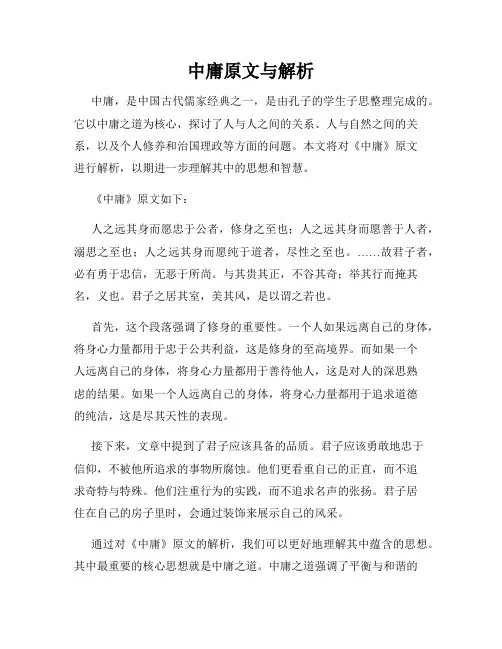 中庸原文与解析

中庸，是中国古代儒家经典之一，是由孔子的学生子思整理完成的。它以中庸之道为核心，探讨了人与人之间的关系、人与自然之间的关系，以及个人修养和治国理政等方面的问题。本文将对《中庸》原文进行解析，以期进一步理解其中的思想和智慧。

《中庸》原文如下：

人之远其身而愿忠于公者，修身之至也；人之远其身而愿善于人者，溺思之至也；人之远其身而愿纯于道者，尽性之至也。……故君子者，必有勇于忠信，无恶于所尚。与其贵其正，不谷其奇；举其行而掩其名，义也。君子之居其室，美其风，是以谓之若也。

首先，这个段落强调了修身的重要性。一个人如果远离自己的身体，将身心力量都用于忠于公共利益，这是修身的至高境界。而如果一个人远离自己的身体，将身心力量都用于善待他人，这是对人的深思熟虑的结果。如果一个人远离自己的身体，将身心力量都用于追求道德的纯洁，这是尽其天性的表现。

接下来，文章中提到了君子应该具备的品质。君子应该勇敢地忠于信仰，不被他所追求的事物所腐蚀。他们更看重自己的正直，而不追求奇特与特殊。他们注重行为的实践，而不追求名声的张扬。君子居住在自己的房子里时，会通过装饰来展示自己的风采。

通过对《中庸》原文的解析，我们可以更好地理解其中蕴含的思想。其中最重要的核心思想就是中庸之道。中庸之道强调了平衡与和谐的